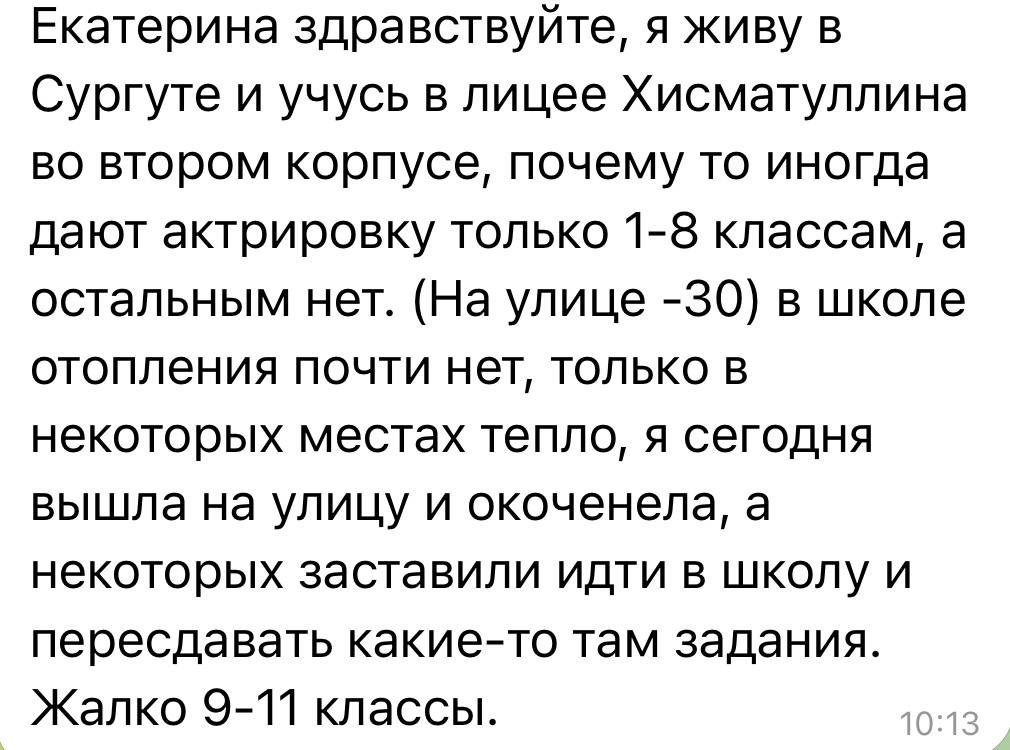 Екатерина здравствуйте, я живу в Сургуте и учусь в лицее Хисматуллина во втором корпусе, почему то иногда дают актрировку только 1-8 классам, а остальным нет. (На улице -30) в школе отопления почти нет, только в некоторых местах тепло, я сегодня вышла на улицу и окоченела, а некоторых заставили идти в школу и пересдавать какие-то там задания. Жалко 9-11 классы.

10:13